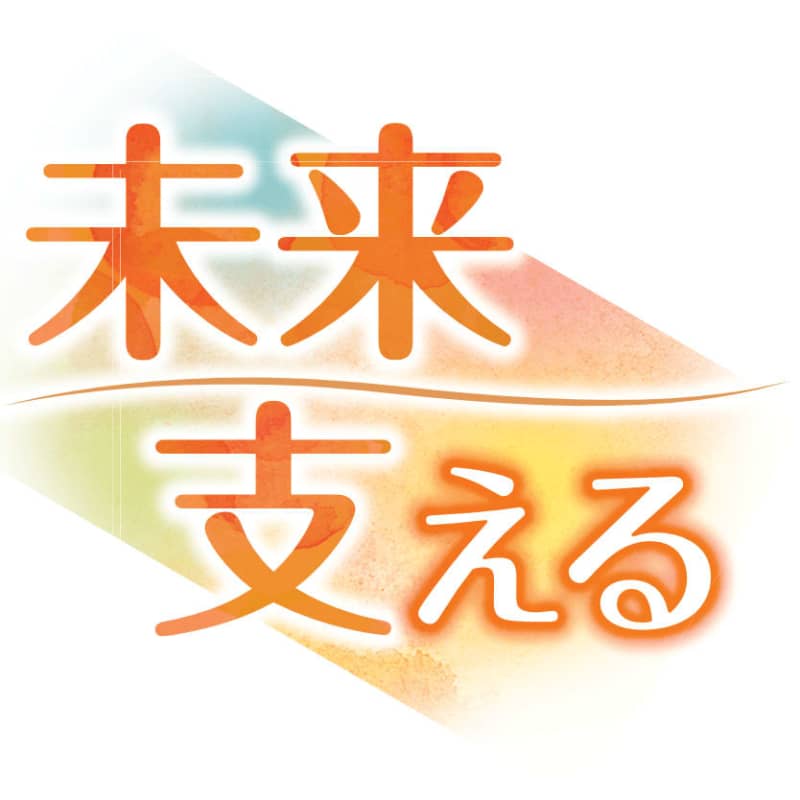 未来

支える